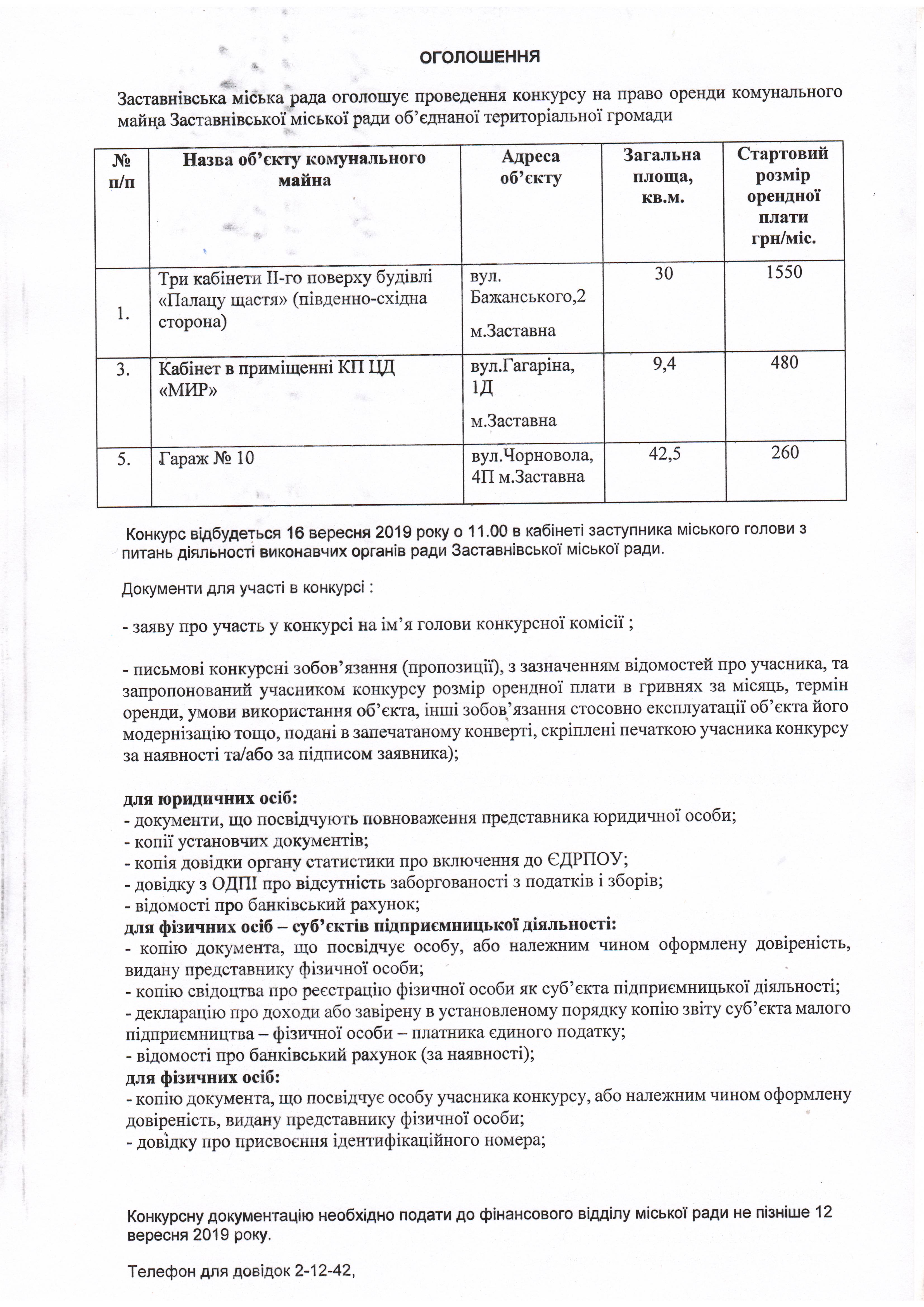 ОГОЛОШЕННЯ

Заставнівська міська рада оголошує проведення конкурсу на право оренди комунального майна Заставнівської міської ради об'єднаної територіальної громади

| № п/п | Назва об'єкту комунального майна | Адреса об'єкту | Загальна площа, кв.м. | Стартовий розмір орендної плати грн/міс. |
|---|---|---|---|---|
| 1. | Три кабінети ІІ-го поверху будівлі «Палацу щастя» (південно-східна сторона) | вул. Бажанського,2 м.Заставна | 30 | 1550 |
| 3. | Кабінет в приміщенні КП ЦД «МИР» | вул.Гагаріна, 1Д м.Заставна | 9,4 | 480 |
| 5. | Гараж № 10 | вул.Чорновола, 4П м.Заставна | 42,5 | 260 |

Конкурс відбудеться 16 вересня 2019 року о 11.00 в кабінеті заступника міського голови з питань діяльності виконавчих органів ради Заставнівської міської ради.

Документи для участі в конкурсі :

- заяву про участь у конкурсі на ім'я голови конкурсної комісії ;

- письмові конкурсні зобов'язання (пропозиції), з зазначенням відомостей про учасника, та запропонований учасником конкурсу розмір орендної плати в гривнях за місяць, термін оренди, умови використання об'єкта, інші зобов'язання стосовно експлуатації об'єкта його модернізацію тощо, подані в запечатаному конверті, скріплені печаткою учасника конкурсу за наявності та/або за підписом заявника);

для юридичних осіб:
- документи, що посвідчують повноваження представника юридичної особи;
- копії установчих документів;
- копія довідки органу статистики про включення до ЄДРПОУ;
- довідку з ОДПІ про відсутність заборгованості з податків і зборів;
- відомості про банківський рахунок;
для фізичних осіб – суб'єктів підприємницької діяльності:
- копію документа, що посвідчує особу, або належним чином оформлену довіреність, видану представнику фізичної особи;
- копію свідоцтва про реєстрацію фізичної особи як суб'єкта підприємницької діяльності;
- декларацію про доходи або завірену в установленому порядку копію звіту суб'єкта малого підприємництва – фізичної особи – платника єдиного податку;
- відомості про банківський рахунок (за наявності);
для фізичних осіб:
- копію документа, що посвідчує особу учасника конкурсу, або належним чином оформлену довіреність, видану представнику фізичної особи;
- довідку про присвоєння ідентифікаційного номера;

Конкурсну документацію необхідно подати до фінансового відділу міської ради не пізніше 12 вересня 2019 року.

Телефон для довідок 2-12-42,